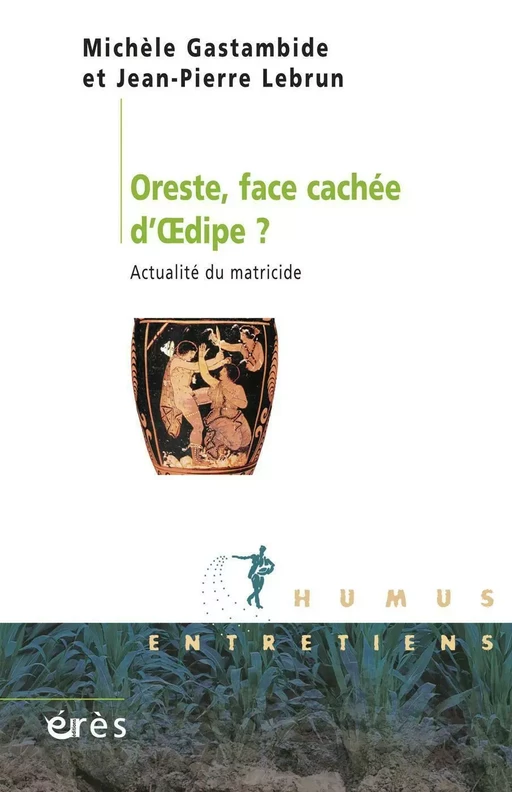 Michèle Gastambide
et Jean-Pierre Lebrun

Oreste, face cachée d'Œdipe ?

Actualité du matricide

HUMUS

ENTRETIENS

érès